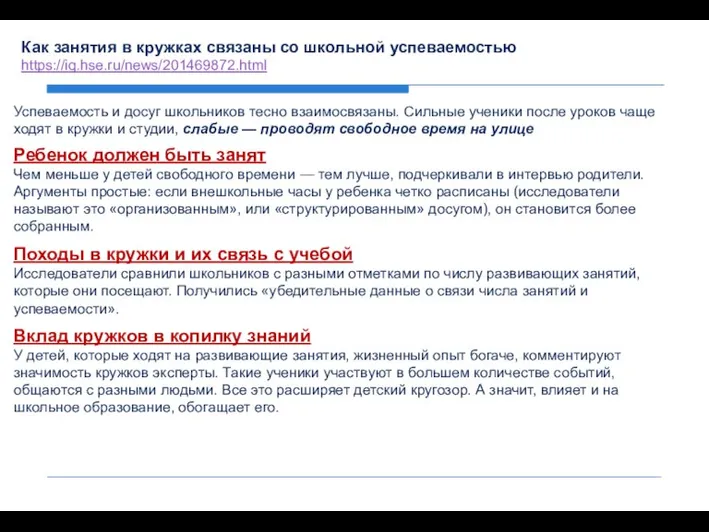 Как занятия в кружках связаны со школьной успеваемостью
https://iq.hse.ru/news/201469872.html

Успеваемость и досуг школьников тесно взаимосвязаны. Сильные ученики после уроков чаще ходят в кружки и студии, слабые — проводят свободное время на улице

Ребенок должен быть занят
Чем меньше у детей свободного времени — тем лучше, подчеркивали в интервью родители. Аргументы простые: если внешкольные часы у ребенка четко расписаны (исследователи называют это «организованным», или «структурированным» досугом), он становится более собранным.

Походы в кружки и их связь с учебой
Исследователи сравнили школьников с разными отметками по числу развивающих занятий, которые они посещают. Получились «убедительные данные о связи числа занятий и успеваемости».

Вклад кружков в копилку знаний
У детей, которые ходят на развивающие занятия, жизненный опыт богаче, комментируют значимость кружков эксперты. Такие ученики участвуют в большем количестве событий, общаются с разными людьми. Все это расширяет детский кругозор. А значит, влияет и на школьное образование, обогащает его.